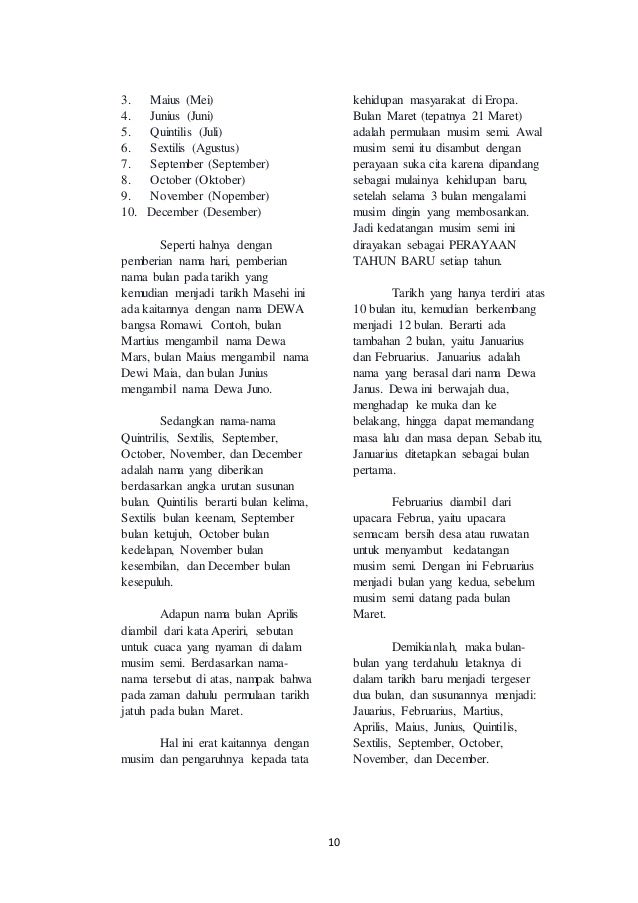 3. Maius (Mei)
4. Junius (Juni)
5. Quintilis (Juli)
6. Sextilis (Agustus)
7. September (September)
8. October (Oktober)
9. November (Nopember)
10. December (Desember)

Seperti halnya dengan pemberian nama hari, pemberian nama bulan pada tarikh yang kemudian menjadi tarikh Masehi ini ada kaitannya dengan nama DEWA bangsa Romawi. Contoh, bulan Martius mengambil nama Dewa Mars, bulan Maius mengambil nama Dewi Maia, dan bulan Junius mengambil nama Dewa Juno.

Sedangkan nama-nama Quintrilis, Sextilis, September, October, November, dan December adalah nama yang diberikan berdasarkan angka urutan susunan bulan. Quintilis berarti bulan kelima, Sextilis bulan keenam, September bulan ketujuh, October bulan kedelapan, November bulan kesembilan, dan December bulan kesepuluh.

Adapun nama bulan Aprilis diambil dari kata Aperiri, sebutan untuk cuaca yang nyaman di dalam musim semi. Berdasarkan nama-nama tersebut di atas, nampak bahwa pada zaman dahulu permulaan tarikh jatuh pada bulan Maret.

Hal ini erat kaitannya dengan musim dan pengaruhnya kepada tata kehidupan masyarakat di Eropa. Bulan Maret (tepatnya 21 Maret) adalah permulaan musim semi. Awal musim semi itu disambut dengan perayaan suka cita karena dipandang sebagai mulainya kehidupan baru, setelah selama 3 bulan mengalami musim dingin yang membosankan. Jadi kedatangan musim semi ini dirayakan sebagai PERAYAAN TAHUN BARU setiap tahun.

Tarikh yang hanya terdiri atas 10 bulan itu, kemudian berkembang menjadi 12 bulan. Berarti ada tambahan 2 bulan, yaitu Januarius dan Februarius. Januarius adalah nama yang berasal dari nama Dewa Janus. Dewa ini berwajah dua, menghadap ke muka dan ke belakang, hingga dapat memandang masa lalu dan masa depan. Sebab itu, Januarius ditetapkan sebagai bulan pertama.

Februarius diambil dari upacara Februa, yaitu upacara semacam bersih desa atau ruwatan untuk menyambut kedatangan musim semi. Dengan ini Februarius menjadi bulan yang kedua, sebelum musim semi datang pada bulan Maret.

Demikianlah, maka bulan-bulan yang terdahulu letaknya di dalam tarikh baru menjadi tergeser dua bulan, dan susunannya menjadi: Jauarius, Februarius, Martius, Aprilis, Maius, Junius, Quintilis, Sextilis, September, October, November, dan December.

10